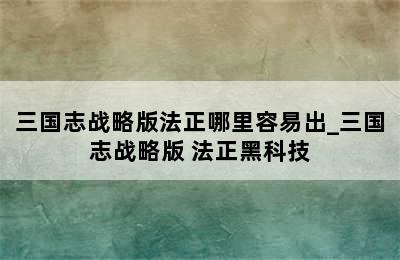 三国志战略版法正哪里容易出_三国志战略版 法正黑科技